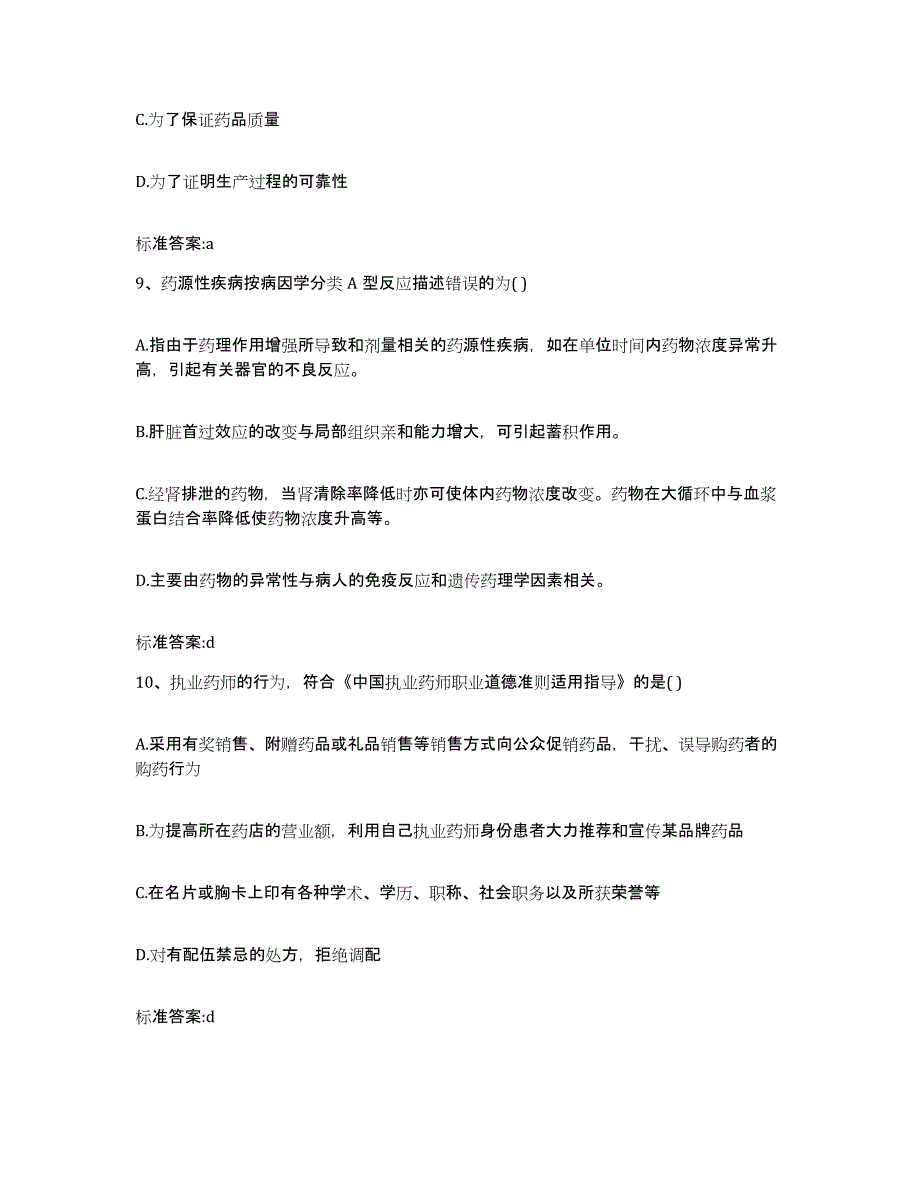 C.为了保证药品质量

D.为了证明生产过程的可靠性

标准答案:a

9、药源性疾病按病因学分类 A 型反应描述错误的为( )

A.指由于药理作用增强所导致和剂量相关的药源性疾病，如在单位时间内药物浓度异常升高，引起有关器官的不良反应。

B.肝脏首过效应的改变与局部组织亲和能力增大，可引起蓄积作用。

C.经肾排泄的药物，当肾清除率降低时亦可使体内药物浓度改变。药物在大循环中与血浆蛋白结合率降低使药物浓度升高等。

D.主要由药物的异常性与病人的免疫反应和遗传药理学因素相关。

标准答案:d

10、执业药师的行为，符合《中国执业药师职业道德准则适用指导》的是( )

A.采用有奖销售、附赠药品或礼品销售等销售方式向公众促销药品，干扰、误导购药者的购药行为

B.为提高所在药店的营业额，利用自己执业药师身份患者大力推荐和宣传某品牌药品

C.在名片或胸卡上印有各种学术、学历、职称、社会职务以及所获荣誉等

D.对有配伍禁忌的处方，拒绝调配

标准答案:d